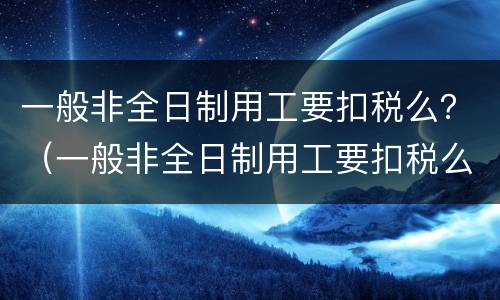 一般非全日制用工要扣税么？（一般非全日制用工要扣税么